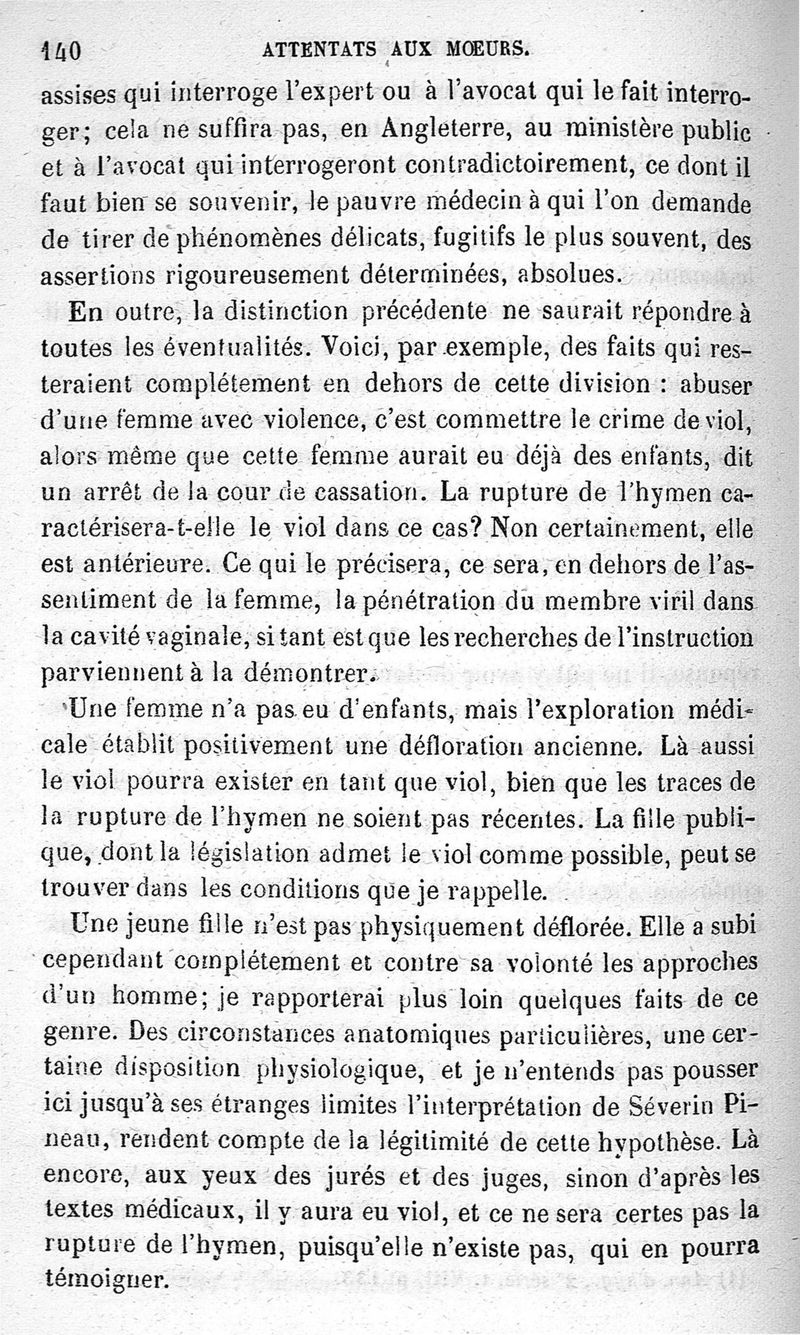 140 ATTENTATS AUX MŒURS.

assises qui interroge l'expert ou à l'avocat qui le fait interroger; cela ne suffira pas, en Angleterre, au ministère public et à l'avocat qui interrogeront contradictoirement, ce dont il faut bien se souvenir, le pauvre médecin à qui l'on demande de tirer de phénomènes délicats, fugitifs le plus souvent, des assertions rigoureusement déterminées, absolues.

En outre, la distinction précédente ne saurait répondre à toutes les éventualités. Voici, par exemple, des faits qui resteraient complétement en dehors de cette division : abuser d'une femme avec violence, c'est commettre le crime de viol, alors même que cette femme aurait eu déjà des enfants, dit un arrêt de la cour de cassation. La rupture de l'hymen caractérisera-t-elle le viol dans ce cas? Non certainement, elle est antérieure. Ce qui le précisera, ce sera, en dehors de l'assentiment de la femme, la pénétration du membre viril dans la cavité vaginale, si tant est que les recherches de l'instruction parviennent à la démontrer.

Une femme n'a pas eu d'enfants, mais l'exploration médicale établit positivement une défloration ancienne. Là aussi le viol pourra exister en tant que viol, bien que les traces de la rupture de l'hymen ne soient pas récentes. La fille publique, dont la législation admet le viol comme possible, peut se trouver dans les conditions que je rappelle.

Une jeune fille n'est pas physiquement déflorée. Elle a subi cependant complétement et contre sa volonté les approches d'un homme; je rapporterai plus loin quelques faits de ce genre. Des circonstances anatomiques particulières, une certaine disposition physiologique, et je n'entends pas pousser ici jusqu'à ses étranges limites l'interprétation de Séverin Pineau, rendent compte de la légitimité de cette hypothèse. Là encore, aux yeux des jurés et des juges, sinon d'après les textes médicaux, il y aura eu viol, et ce ne sera certes pas la rupture de l'hymen, puisqu'elle n'existe pas, qui en pourra témoigner.